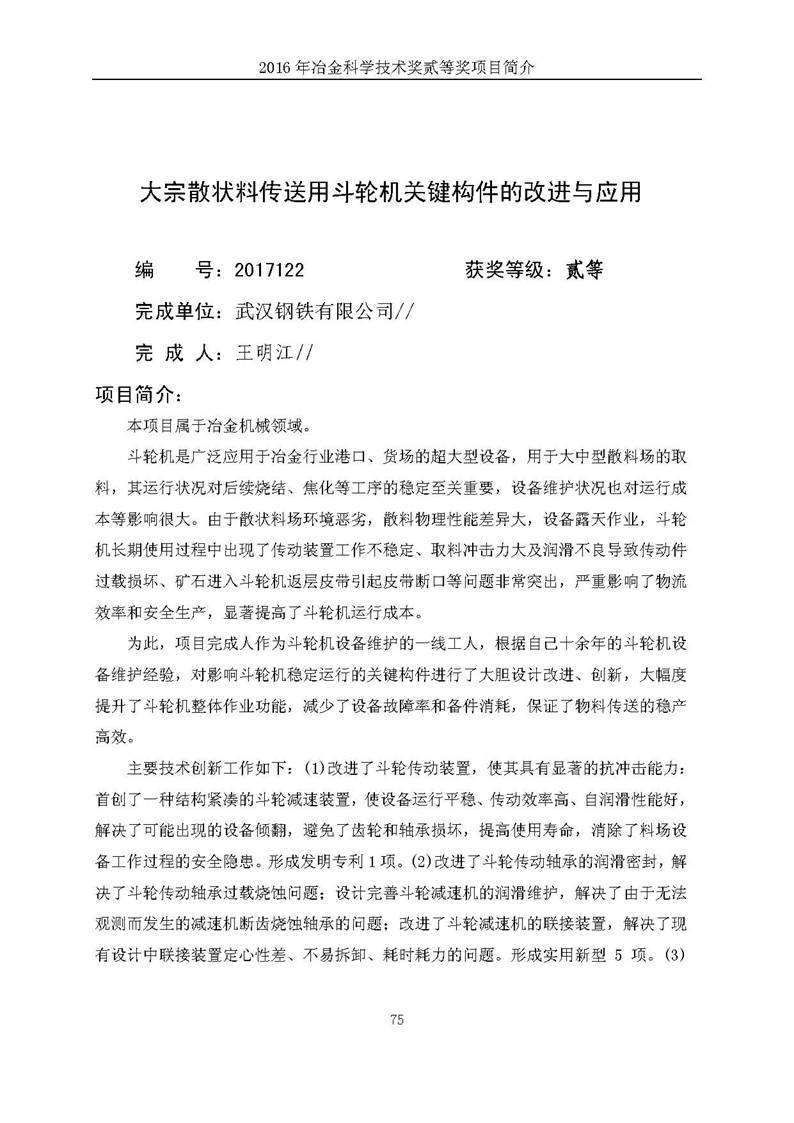 2016 年冶金科学技术奖贰等奖项目简介

大宗散状料传送用斗轮机关键构件的改进与应用

编　　号：2017122　　　　　　获奖等级：贰等

完成单位：武汉钢铁有限公司//

完 成 人：王明江//

项目简介：

本项目属于冶金机械领域。

斗轮机是广泛应用于冶金行业港口、货场的超大型设备，用于大中型散料场的取料，其运行状况对后续烧结、焦化等工序的稳定至关重要，设备维护状况也对运行成本等影响很大。由于散状料场环境恶劣，散料物理性能差异大，设备露天作业，斗轮机长期使用过程中出现了传动装置工作不稳定、取料冲击力大及润滑不良导致传动件过载损坏、矿石进入斗轮机返层皮带引起皮带断口等问题非常突出，严重影响了物流效率和安全生产，显著提高了斗轮机运行成本。

为此，项目完成人作为斗轮机设备维护的一线工人，根据自己十余年的斗轮机设备维护经验，对影响斗轮机稳定运行的关键构件进行了大胆设计改进、创新，大幅度提升了斗轮机整体作业功能，减少了设备故障率和备件消耗，保证了物料传送的稳产高效。

主要技术创新工作如下：(1)改进了斗轮传动装置，使其具有显著的抗冲击能力：首创了一种结构紧凑的斗轮减速装置，使设备运行平稳、传动效率高、自润滑性能好，解决了可能出现的设备倾翻，避免了齿轮和轴承损坏，提高使用寿命，消除了料场设备工作过程的安全隐患。形成发明专利 1 项。(2)改进了斗轮传动轴承的润滑密封，解决了斗轮传动轴承过载烧蚀问题；设计完善斗轮减速机的润滑维护，解决了由于无法观测而发生的减速机断齿烧蚀轴承的问题；改进了斗轮减速机的联接装置，解决了现有设计中联接装置定心性差、不易拆卸、耗时耗力的问题。形成实用新型 5 项。(3)

75